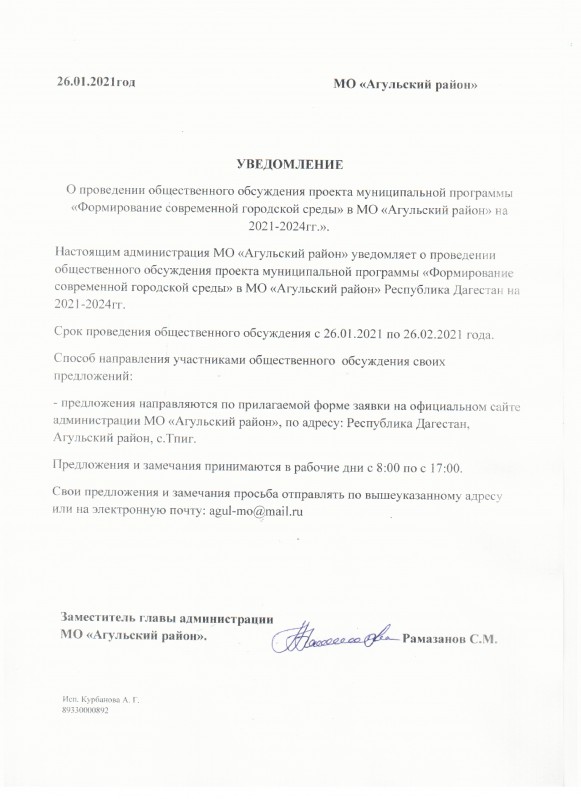 26.01.2021год МО «Агульский район»

УВЕДОМЛЕНИЕ

О проведении общественного обсуждения проекта муниципальной программы «Формирование современной городской среды» в МО «Агульский район» на 2021-2024гг.».

Настоящим администрация МО «Агульский район» уведомляет о проведении общественного обсуждения проекта муниципальной программы «Формирование современной городской среды» в МО «Агульский район» Республика Дагестан на 2021-2024гг.

Срок проведения общественного обсуждения с 26.01.2021 по 26.02.2021 года.

Способ направления участниками общественного обсуждения своих предложений:

- предложения направляются по прилагаемой форме заявки на официальном сайте администрации МО «Агульский район», по адресу: Республика Дагестан, Агульский район, с.Тпиг.

Предложения и замечания принимаются в рабочие дни с 8:00 по с 17:00.

Свои предложения и замечания просьба отправлять по вышеуказанному адресу или на электронную почту: agul-mo@mail.ru

Заместитель главы администрации
МО «Агульский район». Рамазанов С.М.

Исп. Курбанова А. Г.
89330000892